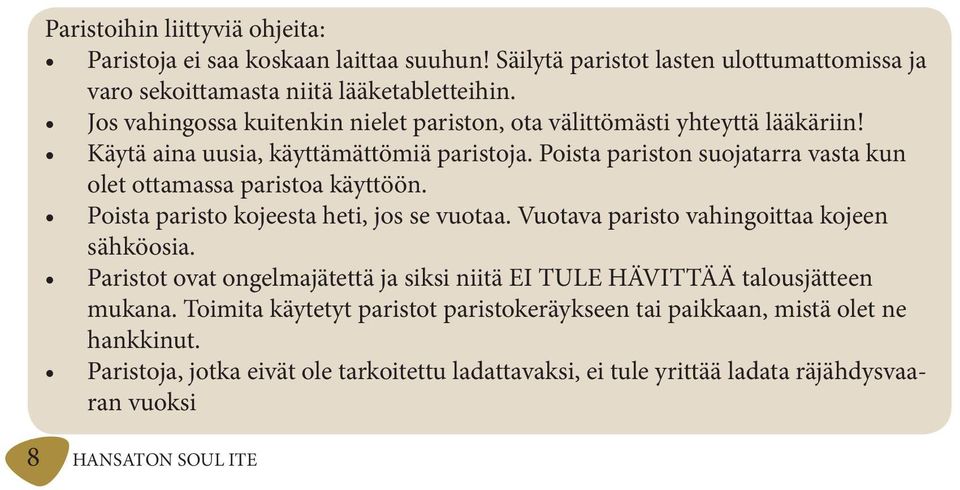 Paristoihin liittyviä ohjeita:
• Paristoja ei saa koskaan laittaa suuhun! Säilytä paristot lasten ulottumattomissa ja varo sekoittamasta niitä lääketabletteihin.
• Jos vahingossa kuitenkin nielet pariston, ota välittömästi yhteyttä lääkäriin!
• Käytä aina uusia, käyttämättömiä paristoja. Poista pariston suojatarra vasta kun olet ottamassa paristoa käyttöön.
• Poista paristo kojeesta heti, jos se vuotaa. Vuotava paristo vahingoittaa kojeen sähköosia.
• Paristot ovat ongelmajätettä ja siksi niitä EI TULE HÄVITTÄÄ talousjätteen mukana. Toimita käytetyt paristot paristokeräykseen tai paikkaan, mistä olet ne hankkinut.
• Paristoja, jotka eivät ole tarkoitettu ladattavaksi, ei tule yrittää ladata räjähdysvaaran vuoksi

8 HANSATON SOUL ITE